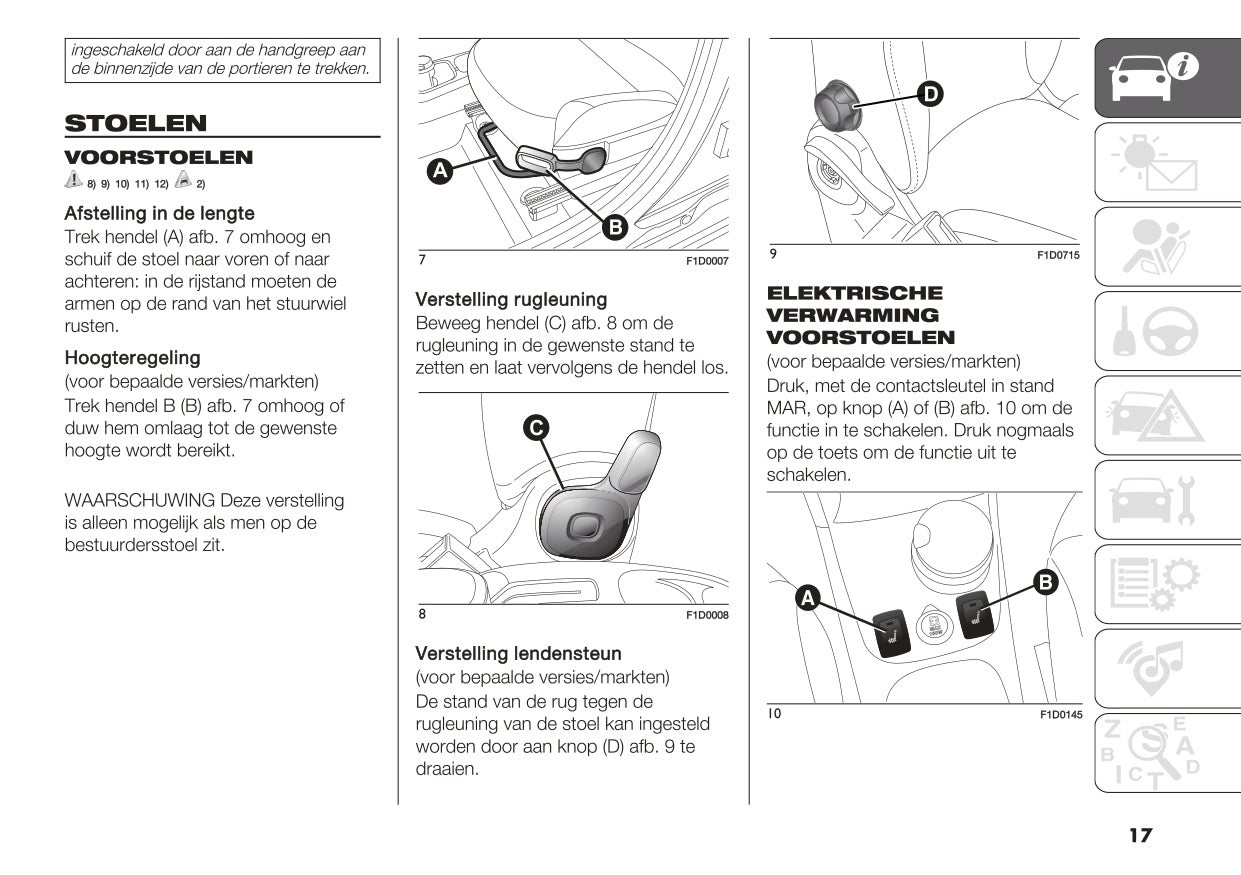 ingeschakeld door aan de handgreep aan de binnenzijde van de portieren te trekken.

STOELEN

VOORSTOELEN

8) 9) 10) 11) 12) 2)

Afstelling in de lengte
Trek hendel (A) afb. 7 omhoog en schuif de stoel naar voren of naar achteren: in de rijstand moeten de armen op de rand van het stuurwiel rusten.

Hoogteregeling
(voor bepaalde versies/markten)
Trek hendel B (B) afb. 7 omhoog of duw hem omlaag tot de gewenste hoogte wordt bereikt.

WAARSCHUWING Deze verstelling is alleen mogelijk als men op de bestuurdersstoel zit.

A
B
7
F1D0007

Verstelling rugleuning
Beweeg hendel (C) afb. 8 om de rugleuning in de gewenste stand te zetten en laat vervolgens de hendel los.

C
8
F1D0008

Verstelling lendensteun
(voor bepaalde versies/markten)
De stand van de rug tegen de rugleuning van de stoel kan ingesteld worden door aan knop (D) afb. 9 te draaien.

D
9
F1D0715

ELEKTRISCHE VERWARMING VOORSTOELEN
(voor bepaalde versies/markten)
Druk, met de contactsleutel in stand MAR, op knop (A) of (B) afb. 10 om de functie in te schakelen. Druk nogmaals op de toets om de functie uit te schakelen.

A
B
10
F1D0145

17